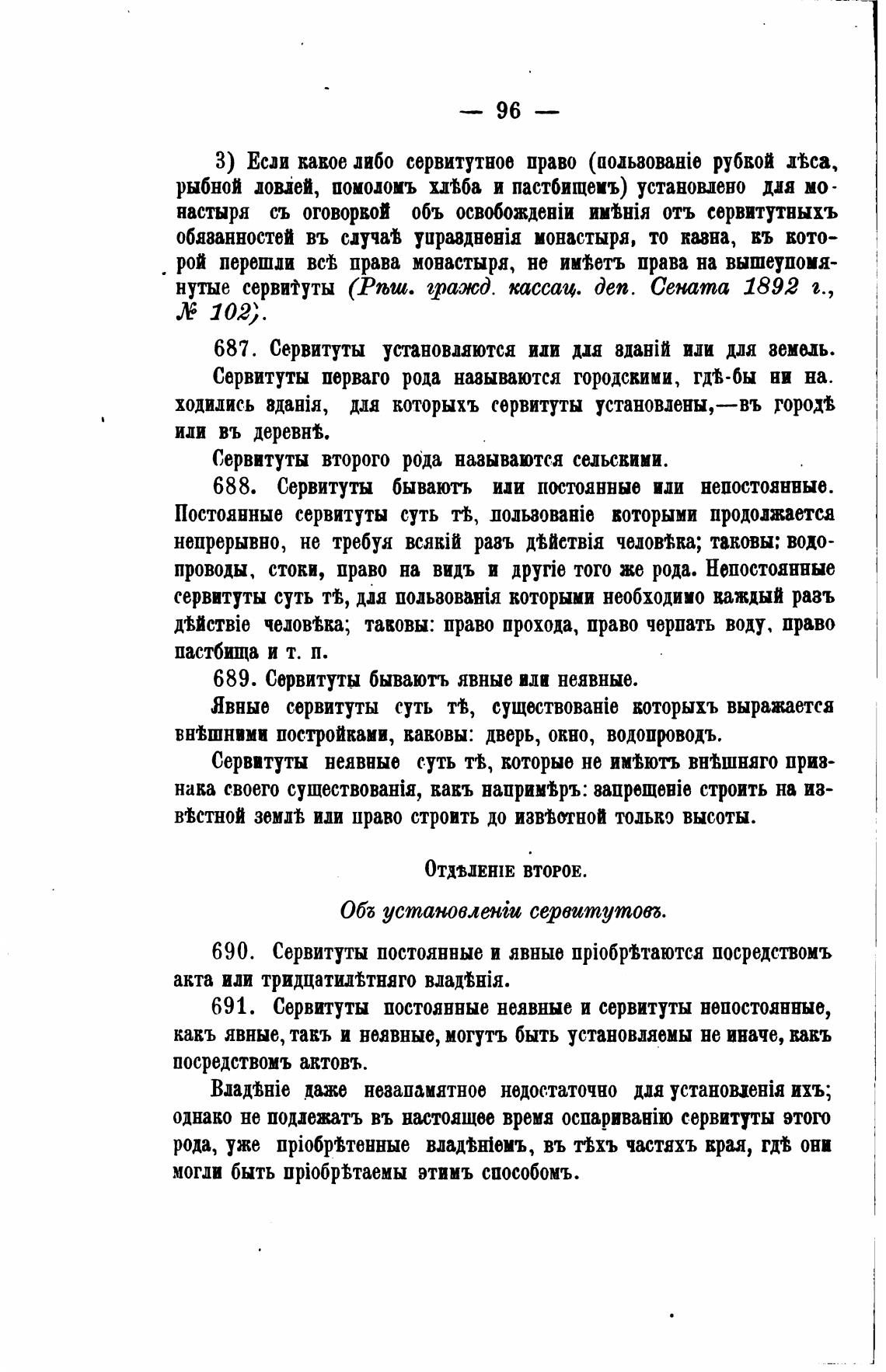 — 96 —

3) Если какое либо сервитутное право (пользованіе рубкой лѣса, рыбной ловлей, помоломъ хлѣба и пастбищемъ) установлено для монастыря съ оговоркой объ освобожденіи имѣнія отъ сервитутныхъ обязанностей въ случаѣ упраздненія монастыря, то казна, къ которой перешли всѣ права монастыря, не имѣетъ права на вышеупомянутые сервитуты (Рѣш. гражд. кассац. деп. Сената 1892 г., № 102).

687. Сервитуты установляются или для зданій или для земель.

Сервитуты перваго рода называются городскими, гдѣ-бы ни находились зданія, для которыхъ сервитуты установлены,—въ городѣ или въ деревнѣ.

Сервитуты второго рода называются сельскими.

688. Сервитуты бываютъ или постоянные или непостоянные. Постоянные сервитуты суть тѣ, пользованіе которыми продолжается непрерывно, не требуя всякій разъ дѣйствія человѣка; таковы: водопроводы, стоки, право на видъ и другіе того же рода. Непостоянные сервитуты суть тѣ, для пользованія которыми необходимо каждый разъ дѣйствіе человѣка; таковы: право прохода, право черпать воду, право пастбища и т. п.

689. Сервитуты бываютъ явные или неявные.

Явные сервитуты суть тѣ, существованіе которыхъ выражается внѣшними постройками, каковы: дверь, окно, водопроводъ.

Сервитуты неявные суть тѣ, которые не имѣютъ внѣшняго признака своего существованія, какъ напримѣръ: запрещеніе строить на извѣстной землѣ или право строить до извѣстной только высоты.

Отдѣленіе второе.

Объ установленіи сервитутовъ.

690. Сервитуты постоянные и явные пріобрѣтаются посредствомъ акта или тридцатилѣтняго владѣнія.

691. Сервитуты постоянные неявные и сервитуты непостоянные, какъ явные, такъ и неявные, могутъ быть установляемы не иначе, какъ посредствомъ актовъ.

Владѣніе даже незапамятное недостаточно для установленія ихъ; однако не подлежатъ въ настоящее время оспариванію сервитуты этого рода, уже пріобрѣтенные владѣніемъ, въ тѣхъ частяхъ края, гдѣ они могли быть пріобрѣтаемы этимъ способомъ.